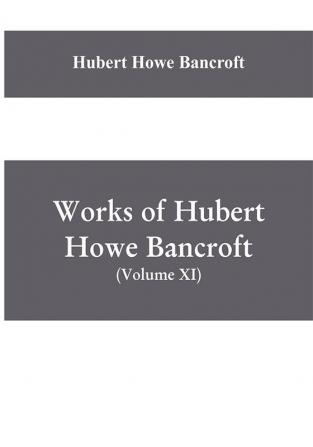 Hubert Howe Bancroft

Works of Hubert Howe Bancroft
(Volume XI)